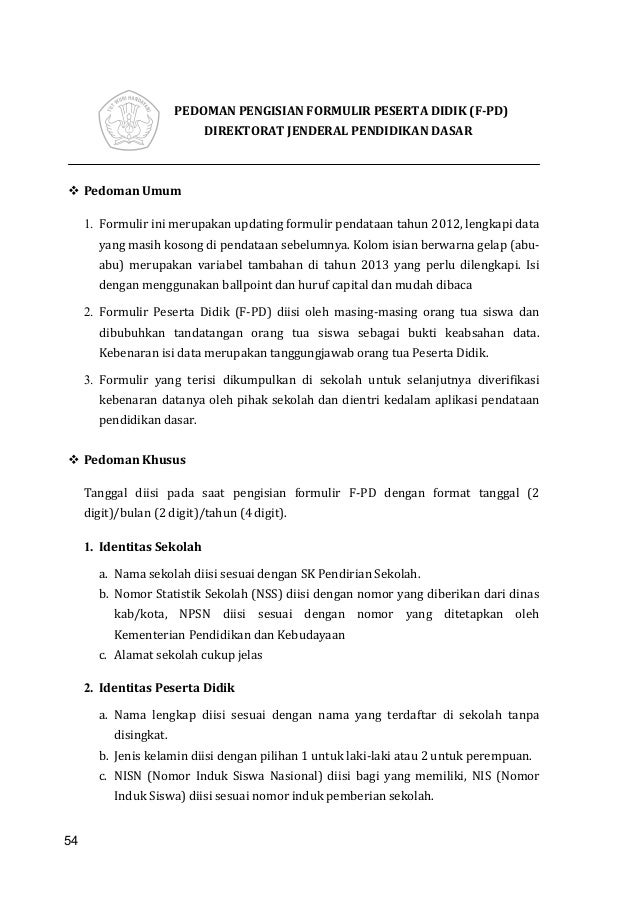 PEDOMAN PENGISIAN FORMULIR PESERTA DIDIK (F-PD)
DIREKTORAT JENDERAL PENDIDIKAN DASAR

❖ Pedoman Umum

1. Formulir ini merupakan updating formulir pendataan tahun 2012, lengkapi data yang masih kosong di pendataan sebelumnya. Kolom isian berwarna gelap (abu-abu) merupakan variabel tambahan di tahun 2013 yang perlu dilengkapi. Isi dengan menggunakan ballpoint dan huruf capital dan mudah dibaca

2. Formulir Peserta Didik (F-PD) diisi oleh masing-masing orang tua siswa dan dibubuhkan tandatangan orang tua siswa sebagai bukti keabsahan data. Kebenaran isi data merupakan tanggungjawab orang tua Peserta Didik.

3. Formulir yang terisi dikumpulkan di sekolah untuk selanjutnya diverifikasi kebenaran datanya oleh pihak sekolah dan dientri kedalam aplikasi pendataan pendidikan dasar.

❖ Pedoman Khusus

Tanggal diisi pada saat pengisian formulir F-PD dengan format tanggal (2 digit)/bulan (2 digit)/tahun (4 digit).

1. Identitas Sekolah

a. Nama sekolah diisi sesuai dengan SK Pendirian Sekolah.
b. Nomor Statistik Sekolah (NSS) diisi dengan nomor yang diberikan dari dinas kab/kota, NPSN diisi sesuai dengan nomor yang ditetapkan oleh Kementerian Pendidikan dan Kebudayaan
c. Alamat sekolah cukup jelas

2. Identitas Peserta Didik

a. Nama lengkap diisi sesuai dengan nama yang terdaftar di sekolah tanpa disingkat.
b. Jenis kelamin diisi dengan pilihan 1 untuk laki-laki atau 2 untuk perempuan.
c. NISN (Nomor Induk Siswa Nasional) diisi bagi yang memiliki, NIS (Nomor Induk Siswa) diisi sesuai nomor induk pemberian sekolah.

54